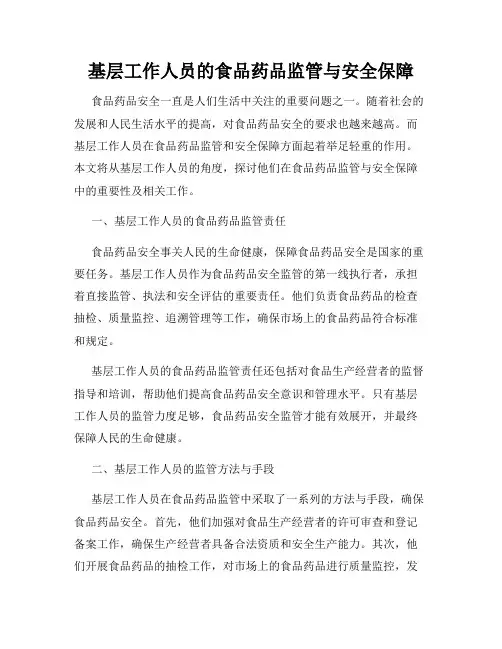 基层工作人员的食品药品监管与安全保障

食品药品安全一直是人们生活中关注的重要问题之一。随着社会的发展和人民生活水平的提高，对食品药品安全的要求也越来越高。而基层工作人员在食品药品监管和安全保障方面起着举足轻重的作用。本文将从基层工作人员的角度，探讨他们在食品药品监管与安全保障中的重要性及相关工作。

一、基层工作人员的食品药品监管责任

食品药品安全事关人民的生命健康，保障食品药品安全是国家的重要任务。基层工作人员作为食品药品安全监管的第一线执行者，承担着直接监管、执法和安全评估的重要责任。他们负责食品药品的检查抽检、质量监控、追溯管理等工作，确保市场上的食品药品符合标准和规定。

基层工作人员的食品药品监管责任还包括对食品生产经营者的监督指导和培训，帮助他们提高食品药品安全意识和管理水平。只有基层工作人员的监管力度足够，食品药品安全监管才能有效展开，并最终保障人民的生命健康。

二、基层工作人员的监管方法与手段

基层工作人员在食品药品监管中采取了一系列的方法与手段，确保食品药品安全。首先，他们加强对食品生产经营者的许可审查和登记备案工作，确保生产经营者具备合法资质和安全生产能力。其次，他们开展食品药品的抽检工作，对市场上的食品药品进行质量监控，发